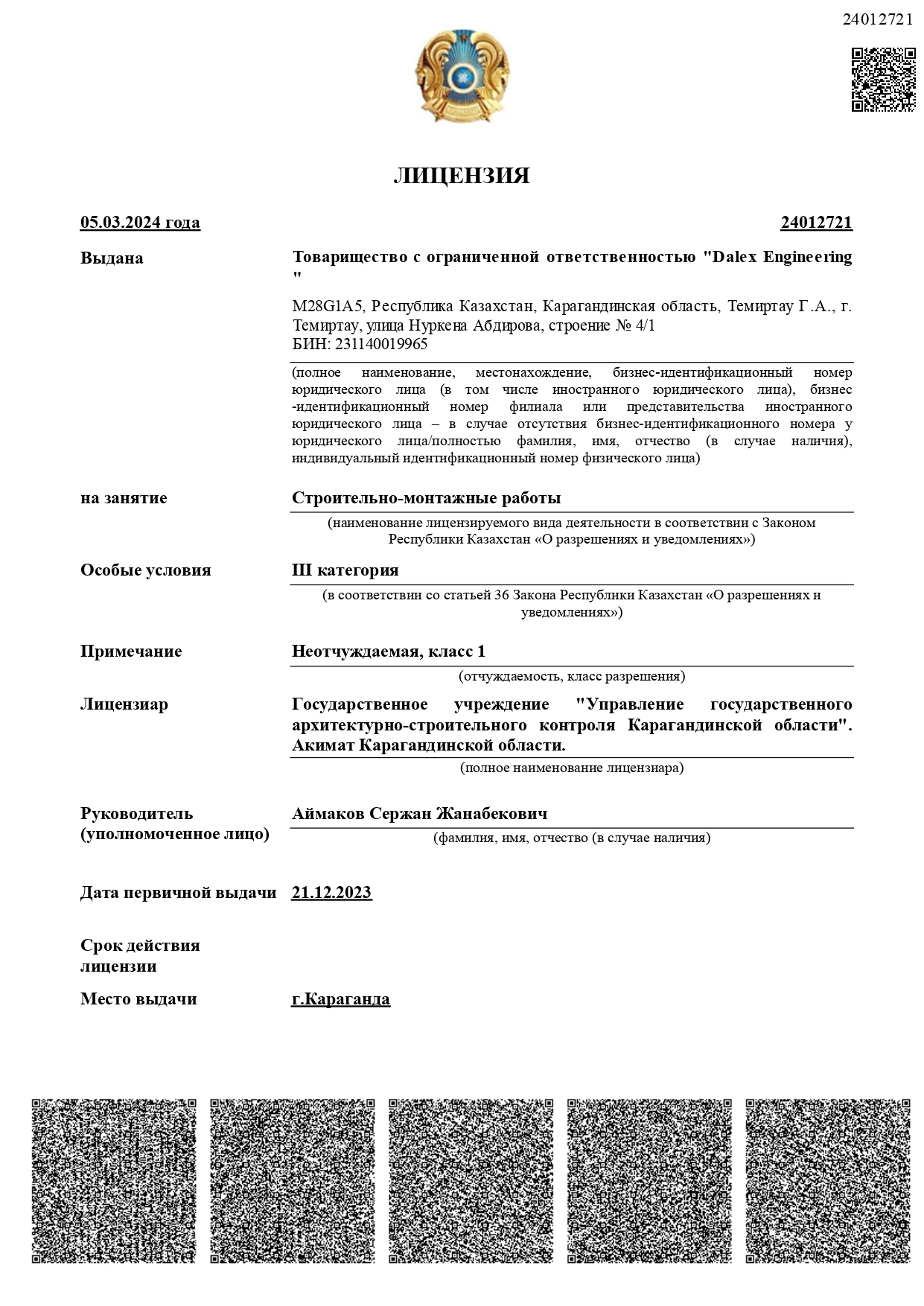 24012721

ЛИЦЕНЗИЯ

05.03.2024 года

24012721

Выдана

Товарищество с ограниченной ответственностью "Dalex Engineering "

M28G1A5, Республика Казахстан, Карагандинская область, Темиртау Г.А., г. Темиртау, улица Нуркена Абдирова, строение № 4/1
БИН: 231140019965

(полное наименование, местонахождение, бизнес-идентификационный номер юридического лица (в том числе иностранного юридического лица), бизнес -идентификационный номер филиала или представительства иностранного юридического лица – в случае отсутствия бизнес-идентификационного номера у юридического лица/полностью фамилия, имя, отчество (в случае наличия), индивидуальный идентификационный номер физического лица)

на занятие

Строительно-монтажные работы

(наименование лицензируемого вида деятельности в соответствии с Законом Республики Казахстан «О разрешениях и уведомлениях»)

Особые условия

III категория

(в соответствии со статьей 36 Закона Республики Казахстан «О разрешениях и уведомлениях»)

Примечание

Неотчуждаемая, класс 1

(отчуждаемость, класс разрешения)

Лицензиар

Государственное учреждение "Управление государственного архитектурно-строительного контроля Карагандинской области". Акимат Карагандинской области.

(полное наименование лицензиара)

Руководитель
(уполномоченное лицо)

Аймаков Сержан Жанабекович

(фамилия, имя, отчество (в случае наличия)

Дата первичной выдачи

21.12.2023

Срок действия
лицензии

Место выдачи

г.Караганда